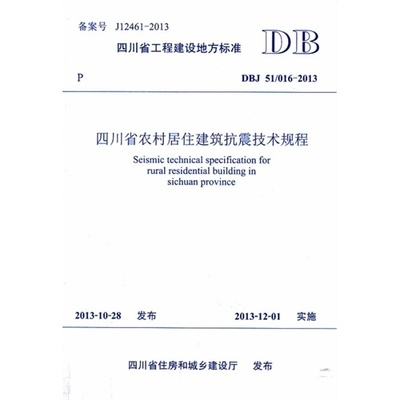 备案号 J12461-2013

四川省工程建设地方标准

DB

P

DBJ 51/016-2013

四川省农村居住建筑抗震技术规程

Seismic technical specification for rural residential building in sichuan province

2013-10-28 发布

2013-12-01 实施

四川省住房和城乡建设厅 发布